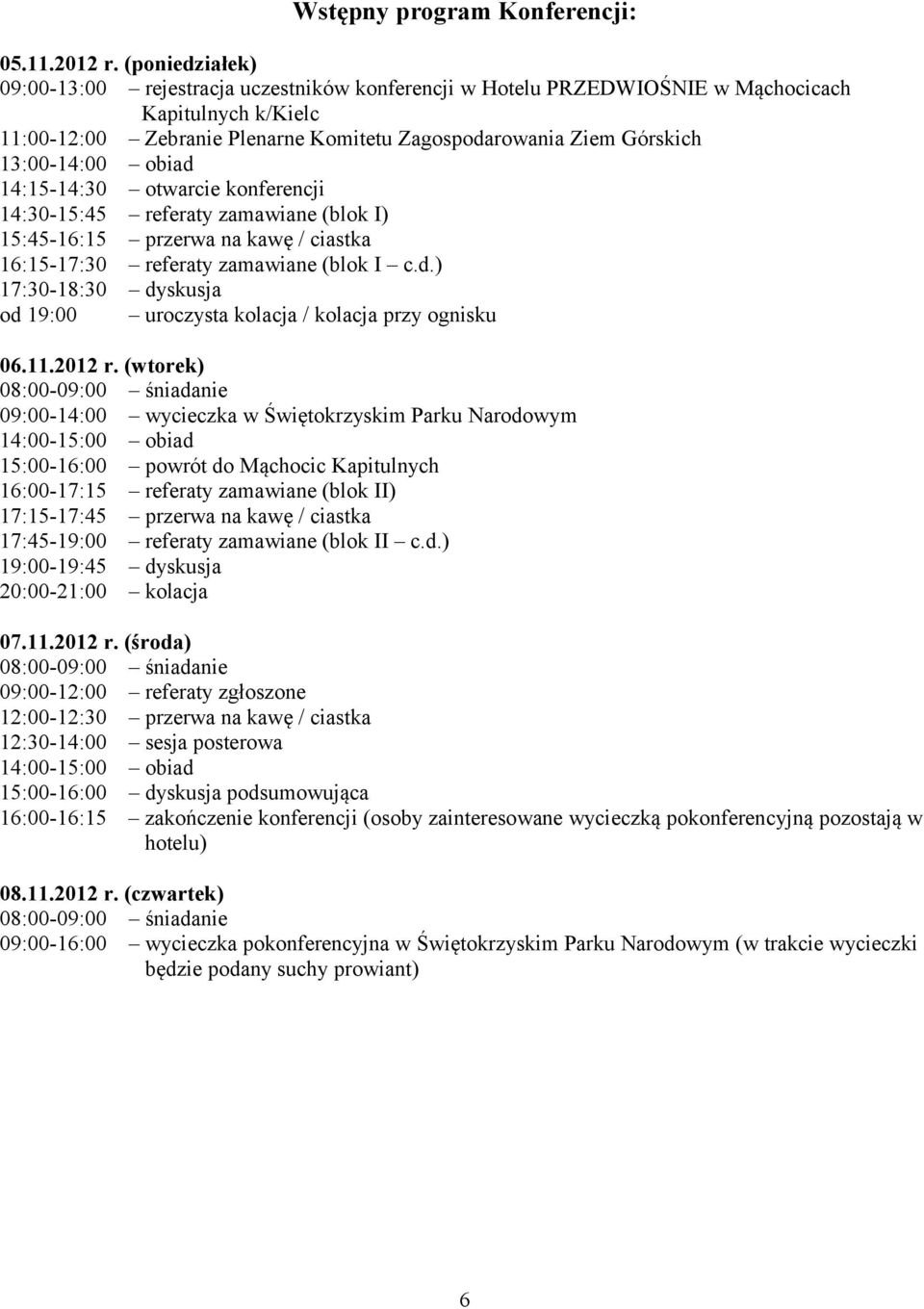 Wstępny program Konferencji:

05.11.2012 r. (poniedziałek)
09:00-13:00 – rejestracja uczestników konferencji w Hotelu PRZEDWIOŚNIE w Mąchocicach Kapitulnych k/Kielc
11:00-12:00 – Zebranie Plenarne Komitetu Zagospodarowania Ziem Górskich
13:00-14:00 – obiad
14:15-14:30 – otwarcie konferencji
14:30-15:45 – referaty zamawiane (blok I)
15:45-16:15 – przerwa na kawę / ciastka
16:15-17:30 – referaty zamawiane (blok I – c.d.)
17:30-18:30 – dyskusja
od 19:00 – uroczysta kolacja / kolacja przy ognisku

06.11.2012 r. (wtorek)
08:00-09:00 – śniadanie
09:00-14:00 – wycieczka w Świętokrzyskim Parku Narodowym
14:00-15:00 – obiad
15:00-16:00 – powrót do Mąchocic Kapitulnych
16:00-17:15 – referaty zamawiane (blok II)
17:15-17:45 – przerwa na kawę / ciastka
17:45-19:00 – referaty zamawiane (blok II – c.d.)
19:00-19:45 – dyskusja
20:00-21:00 – kolacja

07.11.2012 r. (środa)
08:00-09:00 – śniadanie
09:00-12:00 – referaty zgłoszone
12:00-12:30 – przerwa na kawę / ciastka
12:30-14:00 – sesja posterowa
14:00-15:00 – obiad
15:00-16:00 – dyskusja podsumowująca
16:00-16:15 – zakończenie konferencji (osoby zainteresowane wycieczką pokonferencyjną pozostają w hotelu)

08.11.2012 r. (czwartek)
08:00-09:00 – śniadanie
09:00-16:00 – wycieczka pokonferencyjna w Świętokrzyskim Parku Narodowym (w trakcie wycieczki będzie podany suchy prowiant)

6